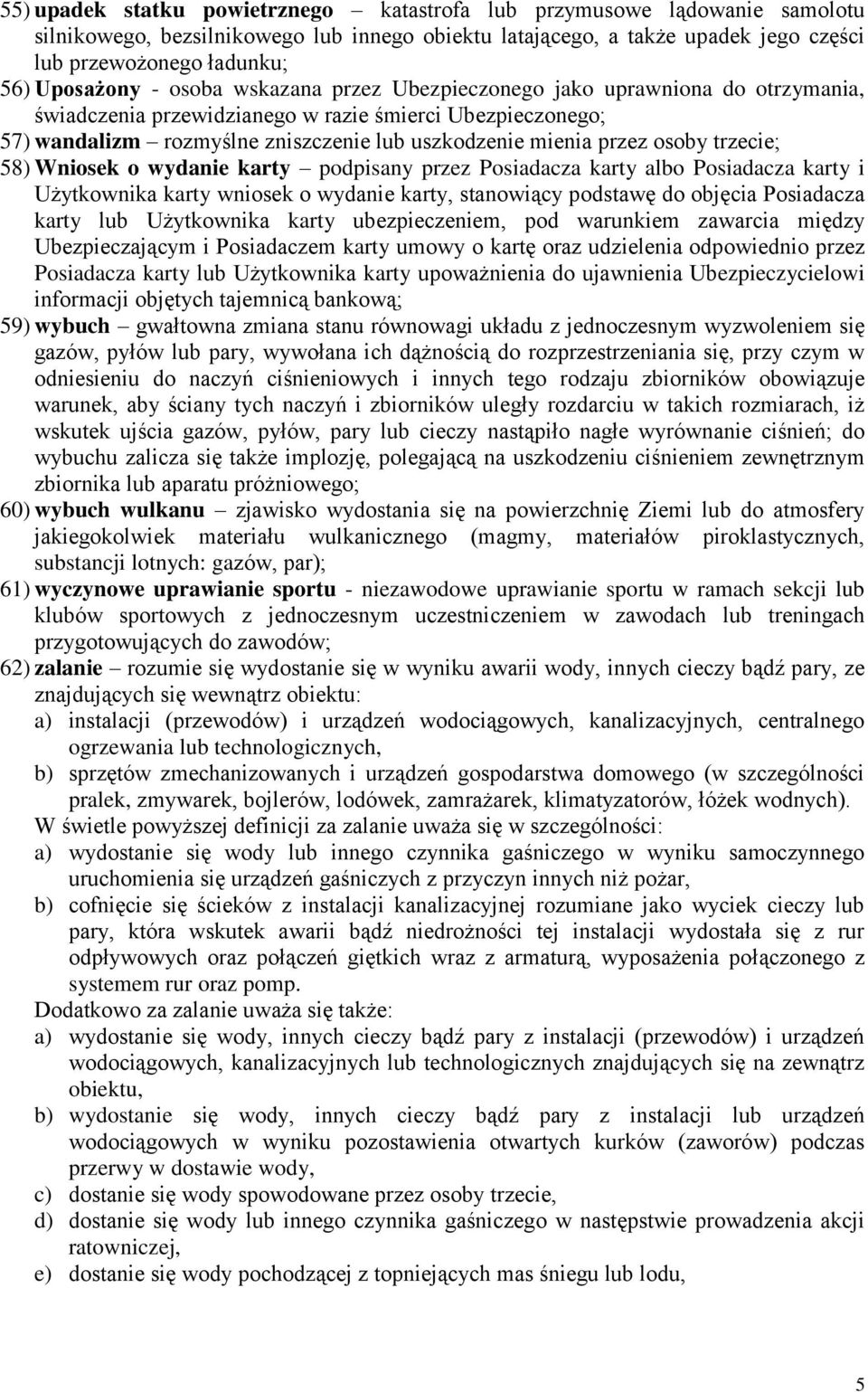 55) upadek statku powietrznego – katastrofa lub przymusowe lądowanie samolotu silnikowego, bezsilnikowego lub innego obiektu latającego, a także upadek jego części lub przewożonego ładunku;

56) Uposażony - osoba wskazana przez Ubezpieczonego jako uprawniona do otrzymania, świadczenia przewidzianego w razie śmierci Ubezpieczonego;

57) wandalizm – rozmyślne zniszczenie lub uszkodzenie mienia przez osoby trzecie;

58) Wniosek o wydanie karty – podpisany przez Posiadacza karty albo Posiadacza karty i Użytkownika karty wniosek o wydanie karty, stanowiący podstawę do objęcia Posiadacza karty lub Użytkownika karty ubezpieczeniem, pod warunkiem zawarcia między Ubezpieczającym i Posiadaczem karty umowy o kartę oraz udzielenia odpowiednio przez Posiadacza karty lub Użytkownika karty upoważnienia do ujawnienia Ubezpieczycielowi informacji objętych tajemnicą bankową;

59) wybuch – gwałtowna zmiana stanu równowagi układu z jednoczesnym wyzwoleniem się gazów, pyłów lub pary, wywołana ich dążnością do rozprzestrzeniania się, przy czym w odniesieniu do naczyń ciśnieniowych i innych tego rodzaju zbiorników obowiązuje warunek, aby ściany tych naczyń i zbiorników uległy rozdarciu w takich rozmiarach, iż wskutek ujścia gazów, pyłów, pary lub cieczy nastąpiło nagłe wyrównanie ciśnień; do wybuchu zalicza się także implozję, polegającą na uszkodzeniu ciśnieniem zewnętrznym zbiornika lub aparatu próżniowego;

60) wybuch wulkanu – zjawisko wydostania się na powierzchnię Ziemi lub do atmosfery jakiegokolwiek materiału wulkanicznego (magmy, materiałów piroklastycznych, substancji lotnych: gazów, par);

61) wyczynowe uprawianie sportu - niezawodowe uprawianie sportu w ramach sekcji lub klubów sportowych z jednoczesnym uczestniczeniem w zawodach lub treningach przygotowujących do zawodów;

62) zalanie – rozumie się wydostanie się w wyniku awarii wody, innych cieczy bądź pary, ze znajdujących się wewnątrz obiektu:
a) instalacji (przewodów) i urządzeń wodociągowych, kanalizacyjnych, centralnego ogrzewania lub technologicznych,
b) sprzętów zmechanizowanych i urządzeń gospodarstwa domowego (w szczególności pralek, zmywarek, bojlerów, lodówek, zamrażarek, klimatyzatorów, łóżek wodnych).
W świetle powyższej definicji za zalanie uważa się w szczególności:
a) wydostanie się wody lub innego czynnika gaśniczego w wyniku samoczynnego uruchomienia się urządzeń gaśniczych z przyczyn innych niż pożar,
b) cofnięcie się ścieków z instalacji kanalizacyjnej rozumiane jako wyciek cieczy lub pary, która wskutek awarii bądź niedrożności tej instalacji wydostała się z rur odpływowych oraz połączeń giętkich wraz z armaturą, wyposażenia połączonego z systemem rur oraz pomp.
Dodatkowo za zalanie uważa się także:
a) wydostanie się wody, innych cieczy bądź pary z instalacji (przewodów) i urządzeń wodociągowych, kanalizacyjnych lub technologicznych znajdujących się na zewnątrz obiektu,
b) wydostanie się wody, innych cieczy bądź pary z instalacji lub urządzeń wodociągowych w wyniku pozostawienia otwartych kurków (zaworów) podczas przerwy w dostawie wody,
c) dostanie się wody spowodowane przez osoby trzecie,
d) dostanie się wody lub innego czynnika gaśniczego w następstwie prowadzenia akcji ratowniczej,
e) dostanie się wody pochodzącej z topniejących mas śniegu lub lodu,

5